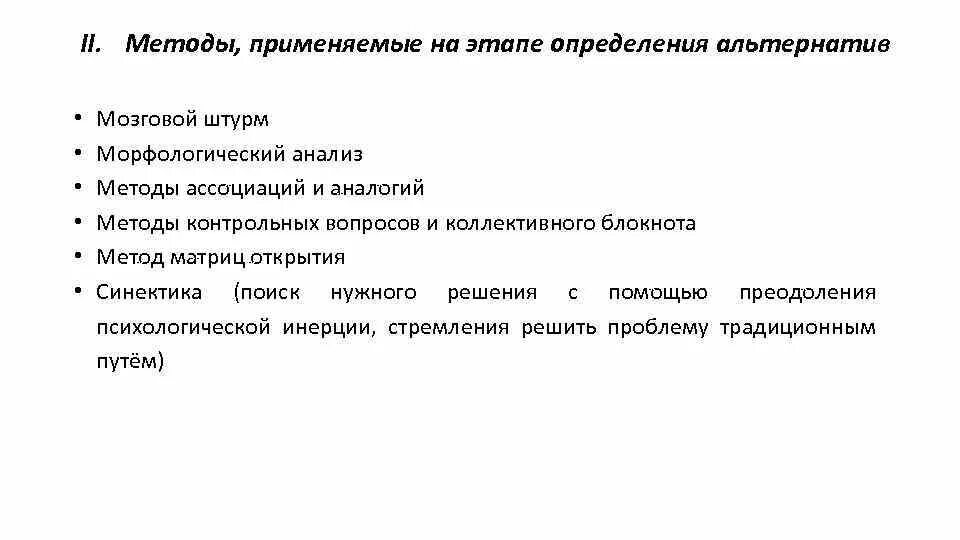 II. Методы, применяемые на этапе определения альтернатив

• Мозговой штурм
• Морфологический анализ
• Методы ассоциаций и аналогий
• Методы контрольных вопросов и коллективного блокнота
• Метод матриц открытия
• Синектика (поиск нужного решения с помощью преодоления психологической инерции, стремления решить проблему традиционным путём)